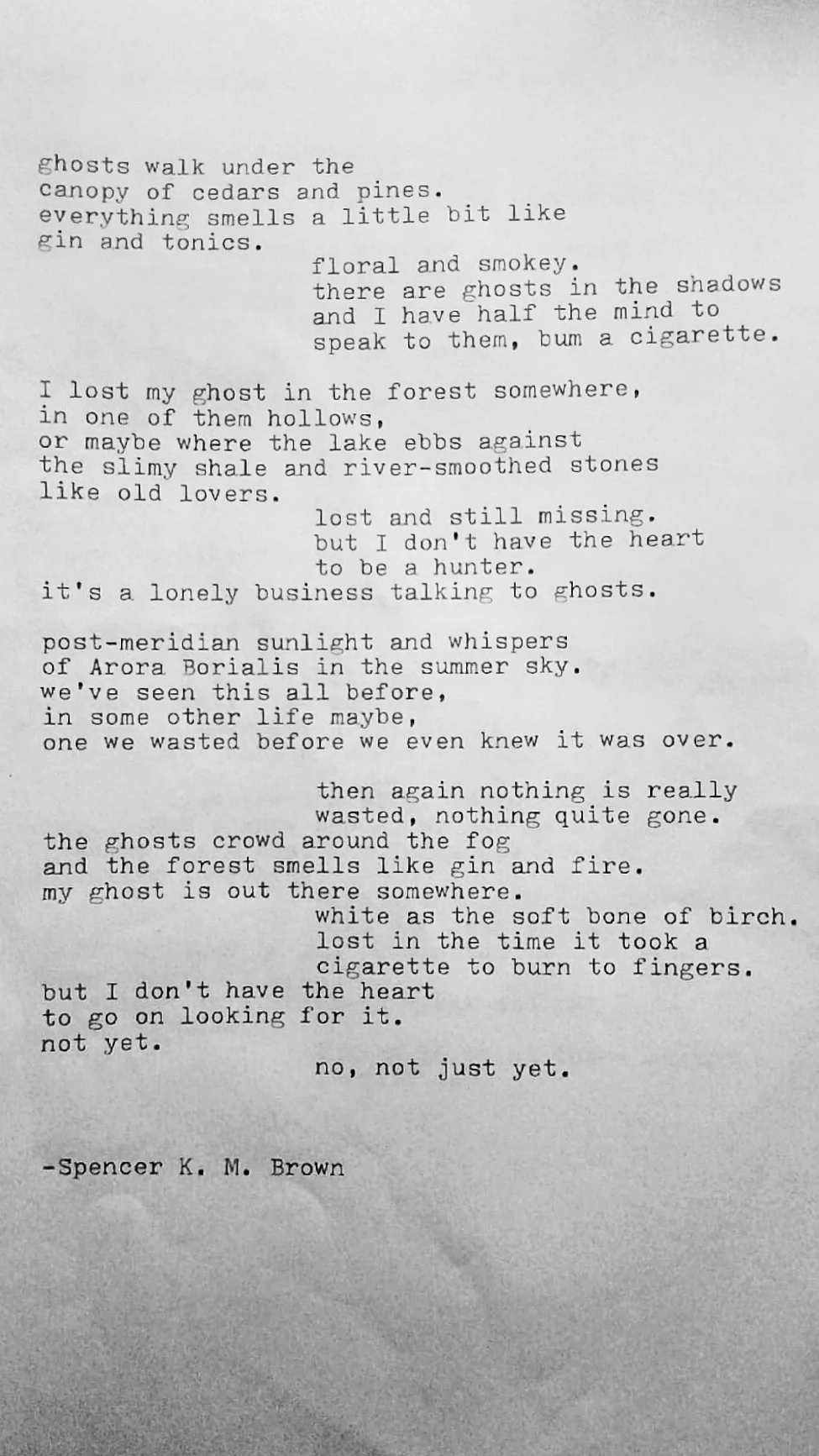 ghosts walk under the
canopy of cedars and pines.
everything smells a little bit like
gin and tonics.
floral and smokey.
there are ghosts in the shadows
and I have half the mind to
speak to them, bum a cigarette.

I lost my ghost in the forest somewhere,
in one of them hollows,
or maybe where the lake ebbs against
the slimy shale and river-smoothed stones
like old lovers.
lost and still missing.
but I don't have the heart
to be a hunter.
it's a lonely business talking to ghosts.

post-meridian sunlight and whispers
of Arora Borialis in the summer sky.
we've seen this all before,
in some other life maybe,
one we wasted before we even knew it was over.

then again nothing is really
wasted, nothing quite gone.
the ghosts crowd around the fog
and the forest smells like gin and fire.
my ghost is out there somewhere.
white as the soft bone of birch.
lost in the time it took a
cigarette to burn to fingers.
but I don't have the heart
to go on looking for it.
not yet.
no, not just yet.

-Spencer K. M. Brown